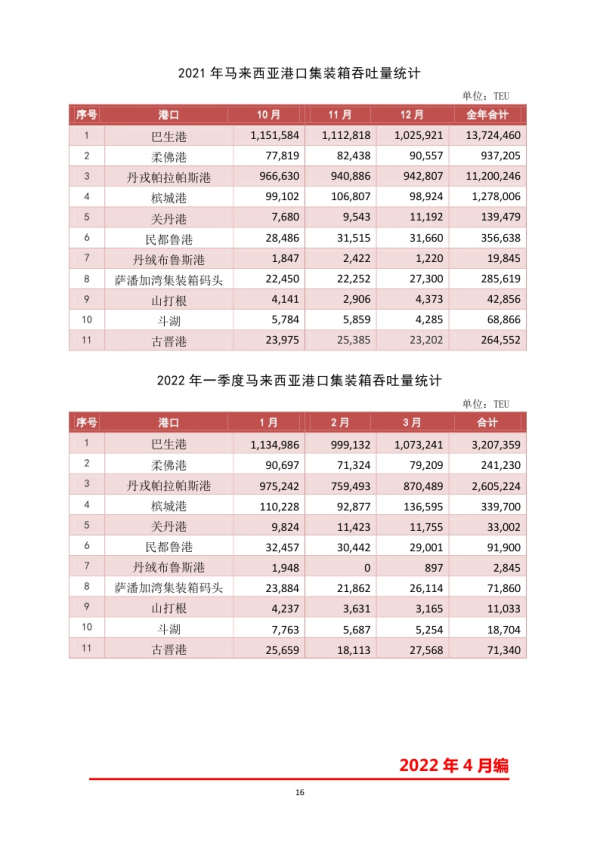 2021 年马来西亚港口集装箱吞吐量统计

单位：TEU

| 序号 | 港口 | 10 月 | 11 月 | 12 月 | 全年合计 |
|---|---|---|---|---|---|
| 1 | 巴生港 | 1,151,584 | 1,112,818 | 1,025,921 | 13,724,460 |
| 2 | 柔佛港 | 77,819 | 82,438 | 90,557 | 937,205 |
| 3 | 丹戎帕拉帕斯港 | 966,630 | 940,886 | 942,807 | 11,200,246 |
| 4 | 槟城港 | 99,102 | 106,807 | 98,924 | 1,278,006 |
| 5 | 关丹港 | 7,680 | 9,543 | 11,192 | 139,479 |
| 6 | 民都鲁港 | 28,486 | 31,515 | 31,660 | 356,638 |
| 7 | 丹绒布鲁斯港 | 1,847 | 2,422 | 1,220 | 19,845 |
| 8 | 萨潘加湾集装箱码头 | 22,450 | 22,252 | 27,300 | 285,619 |
| 9 | 山打根 | 4,141 | 2,906 | 4,373 | 42,856 |
| 10 | 斗湖 | 5,784 | 5,859 | 4,285 | 68,866 |
| 11 | 古晋港 | 23,975 | 25,385 | 23,202 | 264,552 |

2022 年一季度马来西亚港口集装箱吞吐量统计

单位：TEU

| 序号 | 港口 | 1 月 | 2 月 | 3 月 | 合计 |
|---|---|---|---|---|---|
| 1 | 巴生港 | 1,134,986 | 999,132 | 1,073,241 | 3,207,359 |
| 2 | 柔佛港 | 90,697 | 71,324 | 79,209 | 241,230 |
| 3 | 丹戎帕拉帕斯港 | 975,242 | 759,493 | 870,489 | 2,605,224 |
| 4 | 槟城港 | 110,228 | 92,877 | 136,595 | 339,700 |
| 5 | 关丹港 | 9,824 | 11,423 | 11,755 | 33,002 |
| 6 | 民都鲁港 | 32,457 | 30,442 | 29,001 | 91,900 |
| 7 | 丹绒布鲁斯港 | 1,948 | 0 | 897 | 2,845 |
| 8 | 萨潘加湾集装箱码头 | 23,884 | 21,862 | 26,114 | 71,860 |
| 9 | 山打根 | 4,237 | 3,631 | 3,165 | 11,033 |
| 10 | 斗湖 | 7,763 | 5,687 | 5,254 | 18,704 |
| 11 | 古晋港 | 25,659 | 18,113 | 27,568 | 71,340 |

2022 年 4 月编

16